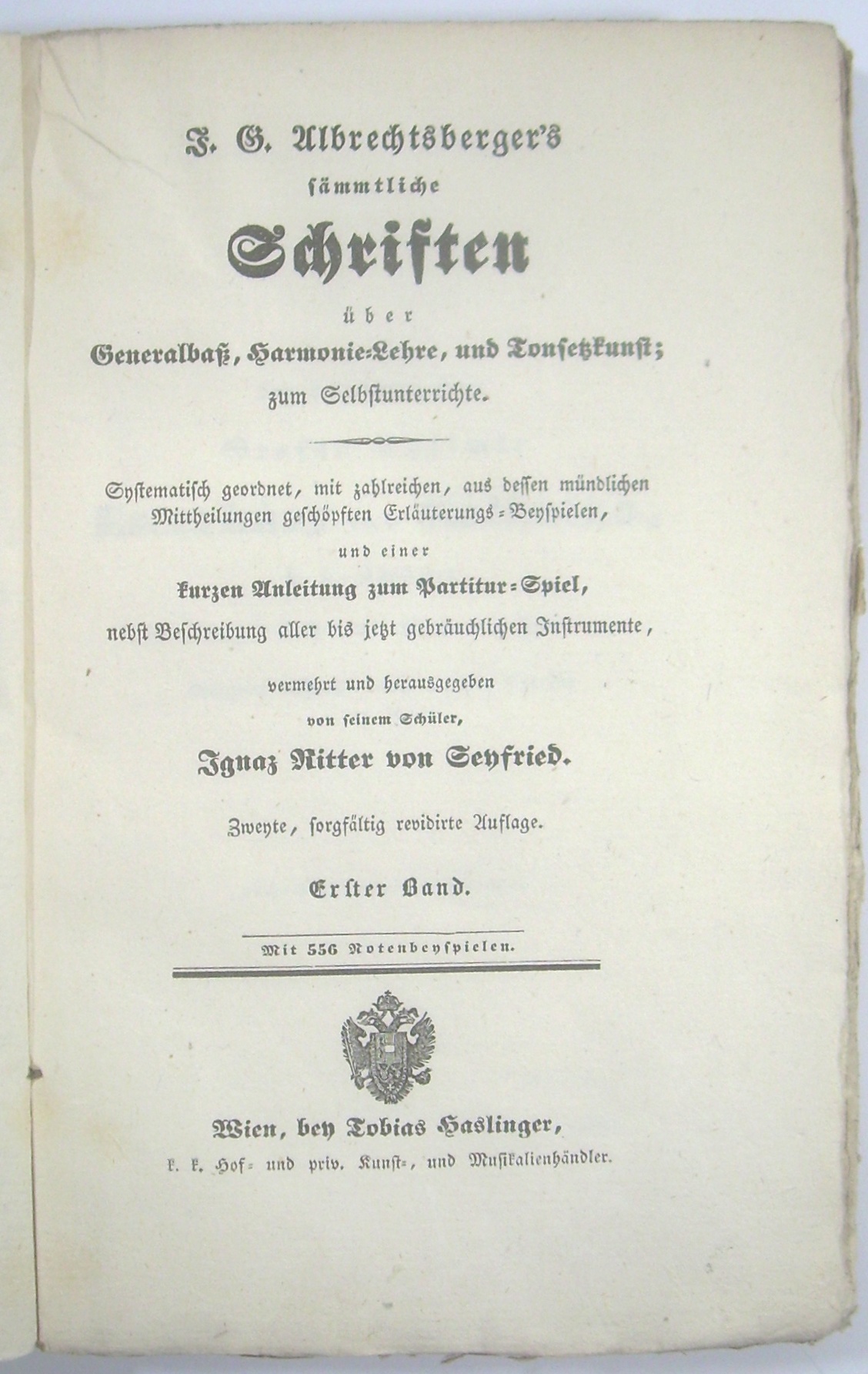 J. G. Albrechtsberger's
sämmtliche
Schriften
über
Generalbaß, Harmonie-Lehre, und Tonsetzkunst;
zum Selbstunterrichte.

Systematisch geordnet, mit zahlreichen, aus dessen mündlichen Mittheilungen geschöpften Erläuterungs-Beyspielen,
und einer
kurzen Anleitung zum Partitur-Spiel,
nebst Beschreibung aller bis jetzt gebräuchlichen Instrumente,

vermehrt und herausgegeben
von seinem Schüler,
Ignaz Ritter von Seyfried.

Zweyte, sorgfältig revidirte Auflage.

Erster Band.

Mit 556 Notenbeyspielen.

Wien, bey Tobias Haslinger,
k. k. Hof- und priv. Kunst-, und Musikalienhändler.